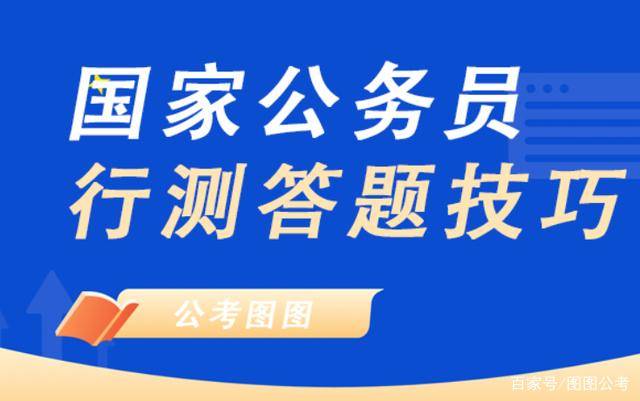 国家公务员
行测答题技巧

公考图图

百家号/图图公考